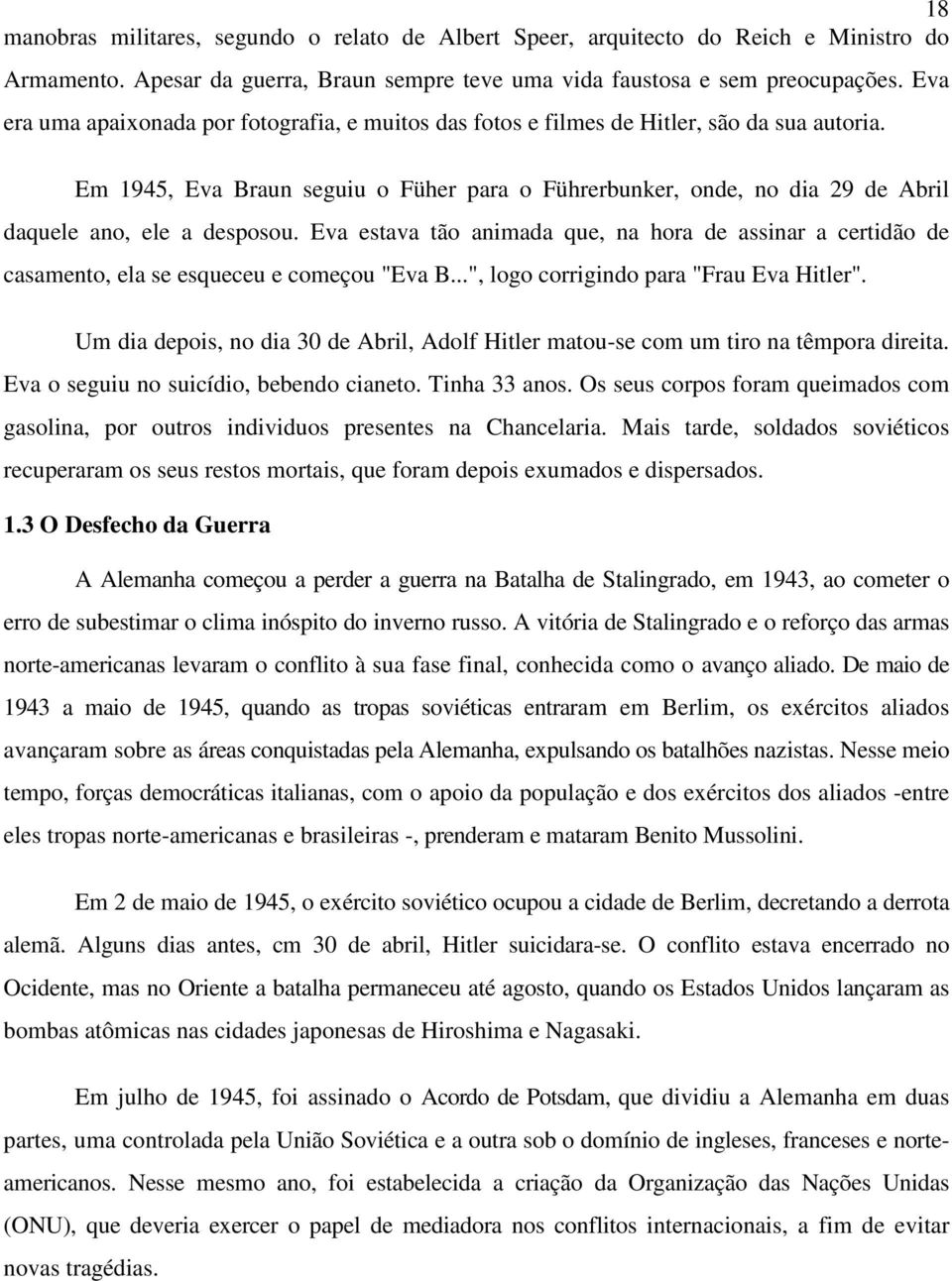 18

manobras militares, segundo o relato de Albert Speer, arquitecto do Reich e Ministro do Armamento. Apesar da guerra, Braun sempre teve uma vida faustosa e sem preocupações. Eva era uma apaixonada por fotografia, e muitos das fotos e filmes de Hitler, são da sua autoria.

Em 1945, Eva Braun seguiu o Füher para o Führerbunker, onde, no dia 29 de Abril daquele ano, ele a desposou. Eva estava tão animada que, na hora de assinar a certidão de casamento, ela se esqueceu e começou "Eva B...", logo corrigindo para "Frau Eva Hitler".

Um dia depois, no dia 30 de Abril, Adolf Hitler matou-se com um tiro na têmpora direita. Eva o seguiu no suicídio, bebendo cianeto. Tinha 33 anos. Os seus corpos foram queimados com gasolina, por outros individuos presentes na Chancelaria. Mais tarde, soldados soviéticos recuperaram os seus restos mortais, que foram depois exumados e dispersados.

1.3 O Desfecho da Guerra

A Alemanha começou a perder a guerra na Batalha de Stalingrado, em 1943, ao cometer o erro de subestimar o clima inóspito do inverno russo. A vitória de Stalingrado e o reforço das armas norte-americanas levaram o conflito à sua fase final, conhecida como o avanço aliado. De maio de 1943 a maio de 1945, quando as tropas soviéticas entraram em Berlim, os exércitos aliados avançaram sobre as áreas conquistadas pela Alemanha, expulsando os batalhões nazistas. Nesse meio tempo, forças democráticas italianas, com o apoio da população e dos exércitos dos aliados -entre eles tropas norte-americanas e brasileiras -, prenderam e mataram Benito Mussolini.

Em 2 de maio de 1945, o exército soviético ocupou a cidade de Berlim, decretando a derrota alemã. Alguns dias antes, cm 30 de abril, Hitler suicidara-se. O conflito estava encerrado no Ocidente, mas no Oriente a batalha permaneceu até agosto, quando os Estados Unidos lançaram as bombas atômicas nas cidades japonesas de Hiroshima e Nagasaki.

Em julho de 1945, foi assinado o Acordo de Potsdam, que dividiu a Alemanha em duas partes, uma controlada pela União Soviética e a outra sob o domínio de ingleses, franceses e norte-americanos. Nesse mesmo ano, foi estabelecida a criação da Organização das Nações Unidas (ONU), que deveria exercer o papel de mediadora nos conflitos internacionais, a fim de evitar novas tragédias.